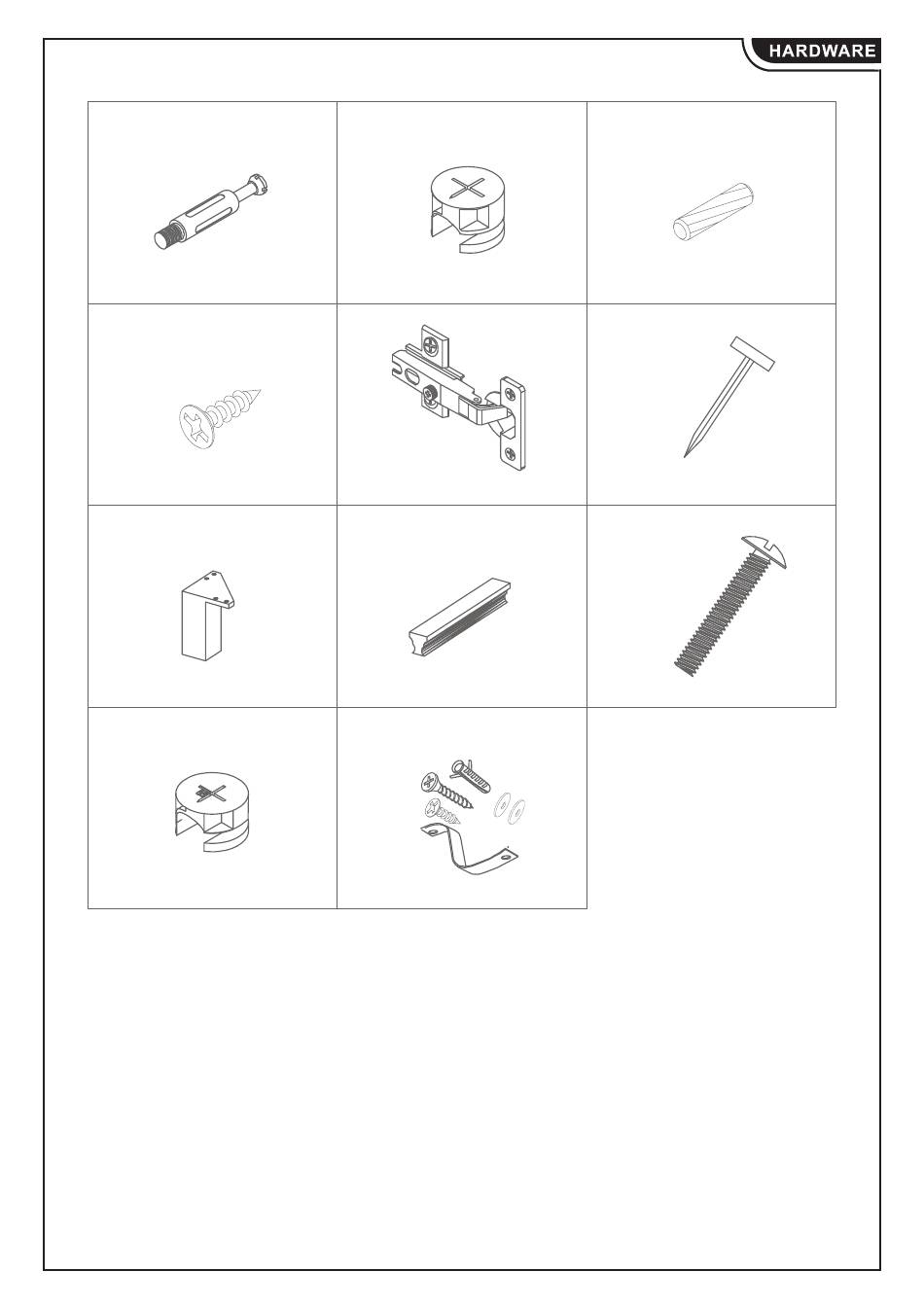 HARDWARE